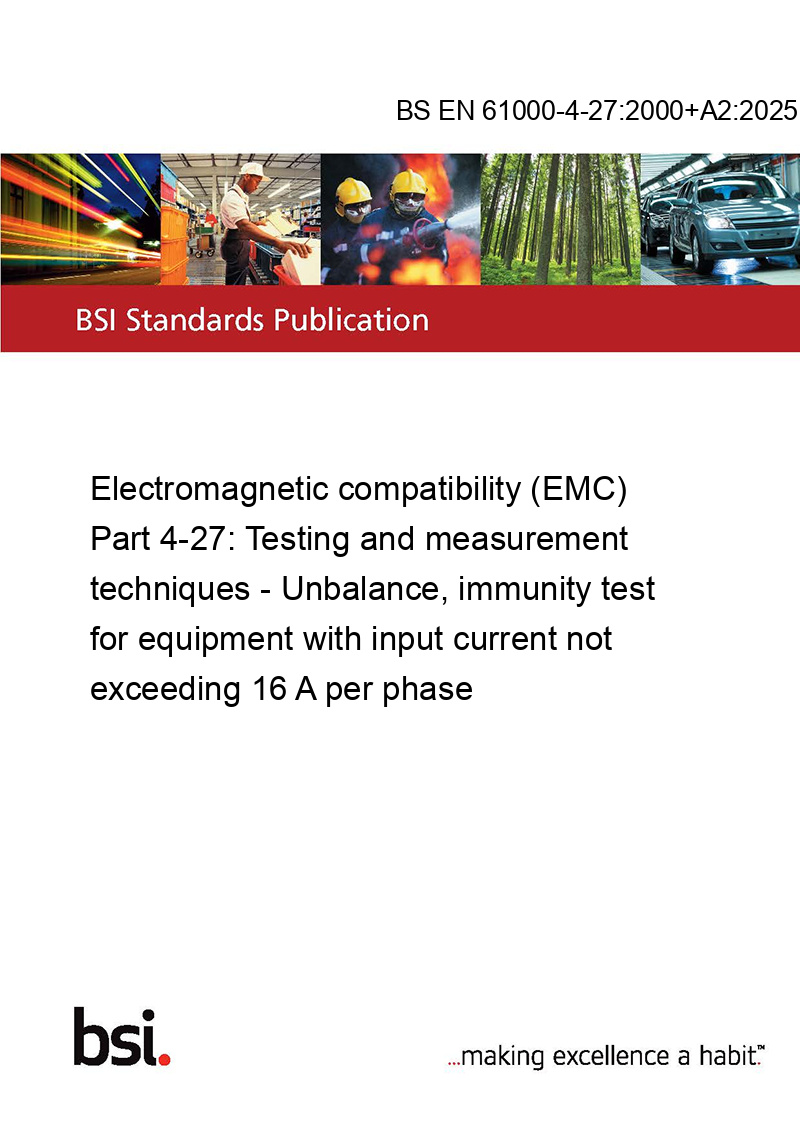 BS EN 61000-4-27:2000+A2:2025

BSI Standards Publication

Electromagnetic compatibility (EMC)
Part 4-27: Testing and measurement techniques - Unbalance, immunity test for equipment with input current not exceeding 16 A per phase

bsi.

...making excellence a habit.™